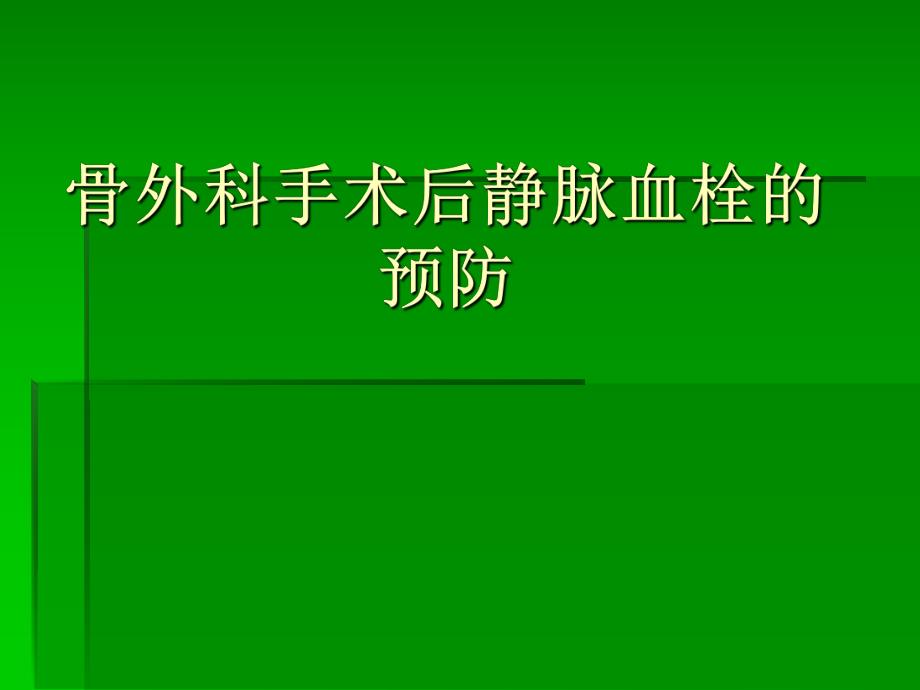 骨外科手术后静脉血栓的预防